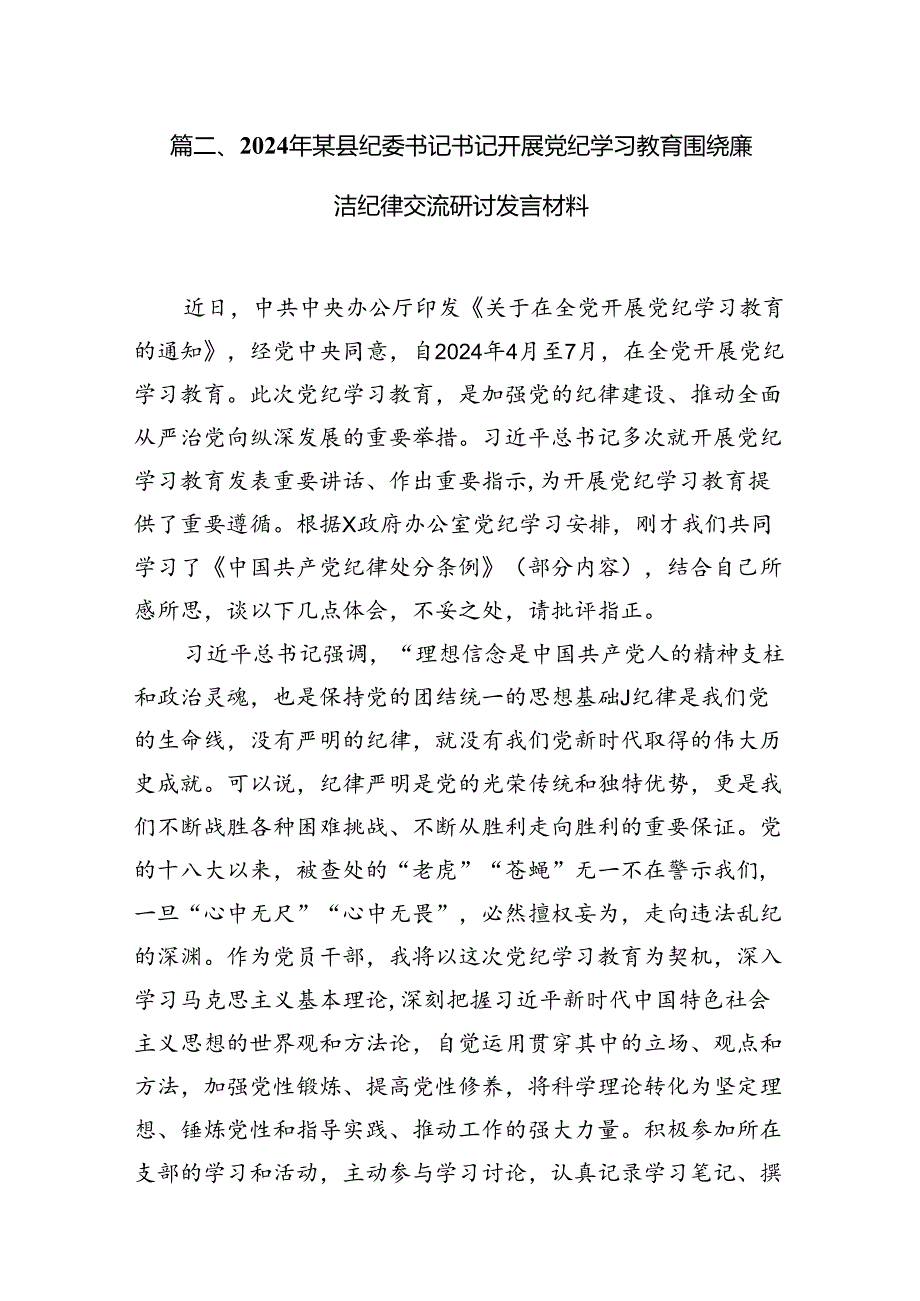 篇二、2024年某县纪委书记书记开展党纪学习教育围绕廉洁纪律交流研讨发言材料

近日，中共中央办公厅印发《关于在全党开展党纪学习教育的通知》，经党中央同意，自2024年4月至7月，在全党开展党纪学习教育。此次党纪学习教育，是加强党的纪律建设、推动全面从严治党向纵深发展的重要举措。习近平总书记多次就开展党纪学习教育发表重要讲话、作出重要指示，为开展党纪学习教育提供了重要遵循。根据X政府办公室党纪学习安排，刚才我们共同学习了《中国共产党纪律处分条例》（部分内容），结合自己所感所思，谈以下几点体会，不妥之处，请批评指正。

习近平总书记强调，“理想信念是中国共产党人的精神支柱和政治灵魂，也是保持党的团结统一的思想基础J纪律是我们党的生命线，没有严明的纪律，就没有我们党新时代取得的伟大历史成就。可以说，纪律严明是党的光荣传统和独特优势，更是我们不断战胜各种困难挑战、不断从胜利走向胜利的重要保证。党的十八大以来，被查处的“老虎”“苍蝇”无一不在警示我们，一旦“心中无尺”“心中无畏”，必然擅权妄为，走向违法乱纪的深渊。作为党员干部，我将以这次党纪学习教育为契机，深入学习马克思主义基本理论，深刻把握习近平新时代中国特色社会主义思想的世界观和方法论，自觉运用贯穿其中的立场、观点和方法，加强党性锻炼、提高党性修养，将科学理论转化为坚定理想、锤炼党性和指导实践、推动工作的强大力量。积极参加所在支部的学习和活动，主动参与学习讨论，认真记录学习笔记、撰